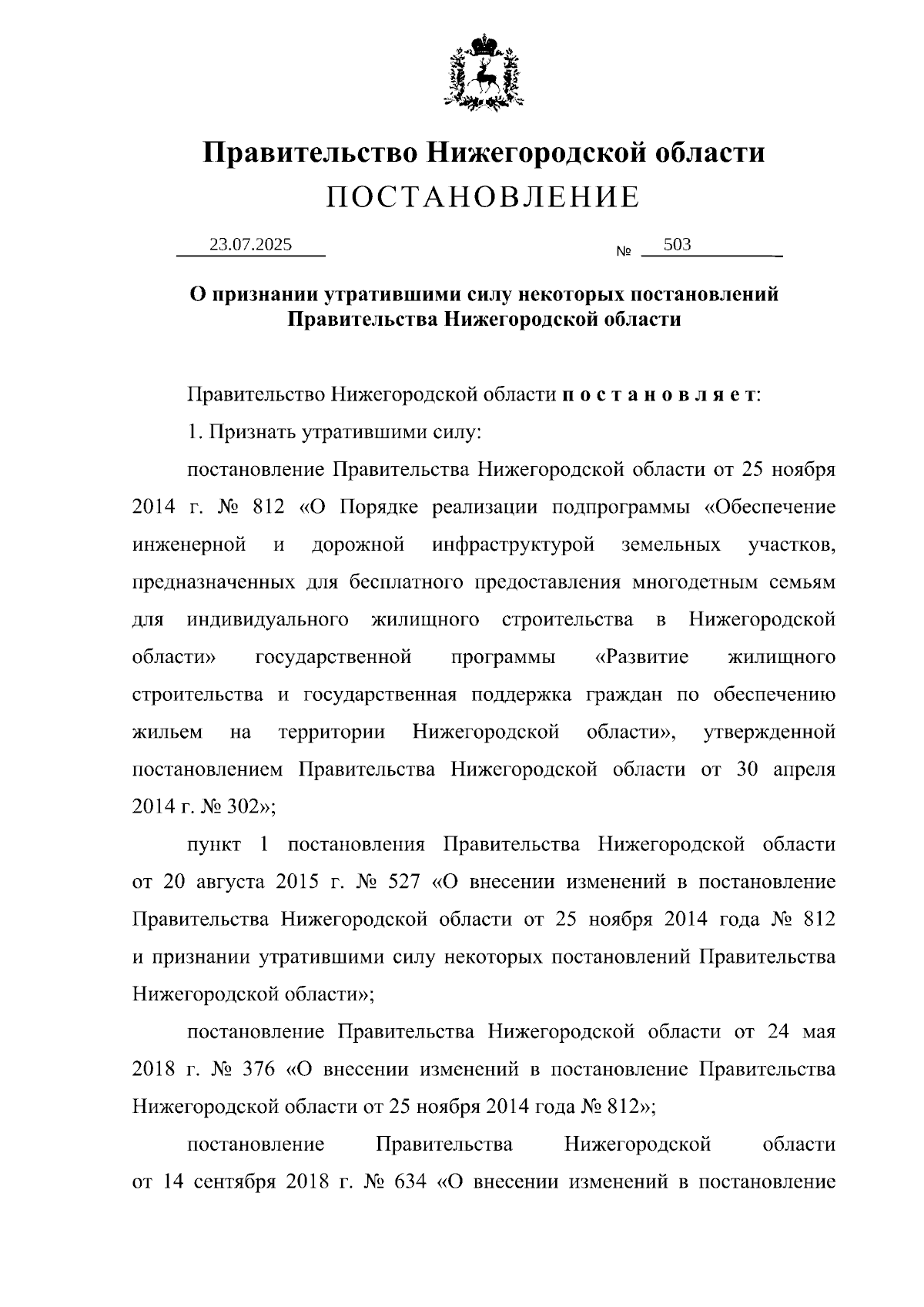 Правительство Нижегородской области
ПОСТАНОВЛЕНИЕ

23.07.2025 № 503

О признании утратившими силу некоторых постановлений Правительства Нижегородской области

Правительство Нижегородской области п о с т а н о в л я е т:

1. Признать утратившими силу:

постановление Правительства Нижегородской области от 25 ноября 2014 г. № 812 «О Порядке реализации подпрограммы «Обеспечение инженерной и дорожной инфраструктурой земельных участков, предназначенных для бесплатного предоставления многодетным семьям для индивидуального жилищного строительства в Нижегородской области» государственной программы «Развитие жилищного строительства и государственная поддержка граждан по обеспечению жильем на территории Нижегородской области», утвержденной постановлением Правительства Нижегородской области от 30 апреля 2014 г. № 302»;

пункт 1 постановления Правительства Нижегородской области от 20 августа 2015 г. № 527 «О внесении изменений в постановление Правительства Нижегородской области от 25 ноября 2014 года № 812 и признании утратившими силу некоторых постановлений Правительства Нижегородской области»;

постановление Правительства Нижегородской области от 24 мая 2018 г. № 376 «О внесении изменений в постановление Правительства Нижегородской области от 25 ноября 2014 года № 812»;

постановление Правительства Нижегородской области от 14 сентября 2018 г. № 634 «О внесении изменений в постановление